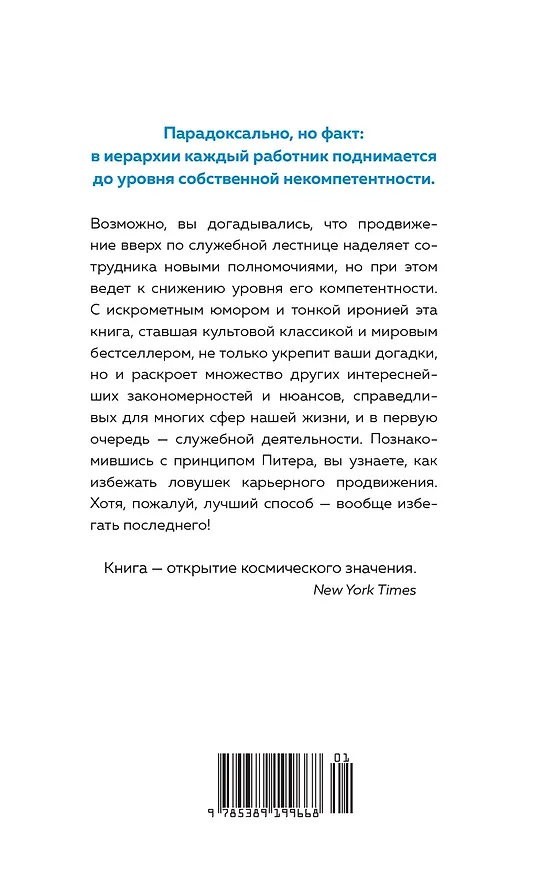 Парадоксально, но факт: в иерархии каждый работник поднимается до уровня собственной некомпетентности.

Возможно, вы догадывались, что продвижение вверх по служебной лестнице наделяет сотрудника новыми полномочиями, но при этом ведет к снижению уровня его компетентности. С искрометным юмором и тонкой иронией эта книга, ставшая культовой классикой и мировым бестселлером, не только укрепит ваши догадки, но и раскроет множество других интереснейших закономерностей и нюансов, справедливых для многих сфер нашей жизни, и в первую очередь — служебной деятельности. Познакомившись с принципом Питера, вы узнаете, как избежать ловушек карьерного продвижения. Хотя, пожалуй, лучший способ — вообще избегать последнего!

Книга — открытие космического значения.
New York Times

01
9 785389 199668